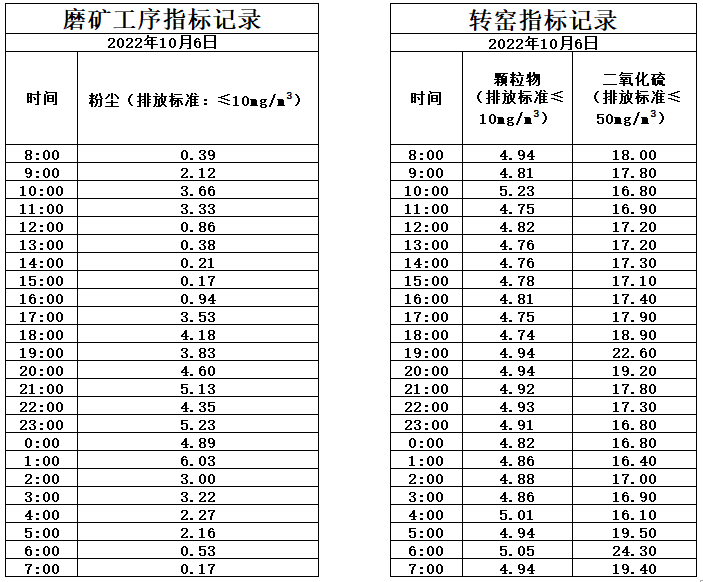 磨矿工序指标记录

2022年10月6日

| 时间 | 粉尘（排放标准：≤10mg/m$^3$） |
|---|---|
| 8:00 | 0.39 |
| 9:00 | 2.12 |
| 10:00 | 3.66 |
| 11:00 | 3.33 |
| 12:00 | 0.86 |
| 13:00 | 0.38 |
| 14:00 | 0.21 |
| 15:00 | 0.17 |
| 16:00 | 0.94 |
| 17:00 | 3.53 |
| 18:00 | 4.18 |
| 19:00 | 3.83 |
| 20:00 | 4.60 |
| 21:00 | 5.13 |
| 22:00 | 4.35 |
| 23:00 | 5.23 |
| 0:00 | 4.89 |
| 1:00 | 6.03 |
| 2:00 | 3.00 |
| 3:00 | 3.22 |
| 4:00 | 2.27 |
| 5:00 | 2.16 |
| 6:00 | 0.53 |
| 7:00 | 0.17 |

转窑指标记录

2022年10月6日

| 时间 | 颗粒物（排放标准≤10mg/m$^3$） | 二氧化硫（排放标准≤50mg/m$^3$） |
|---|---|---|
| 8:00 | 4.94 | 18.00 |
| 9:00 | 4.81 | 17.80 |
| 10:00 | 5.23 | 16.80 |
| 11:00 | 4.75 | 16.90 |
| 12:00 | 4.82 | 17.20 |
| 13:00 | 4.76 | 17.20 |
| 14:00 | 4.76 | 17.30 |
| 15:00 | 4.78 | 17.10 |
| 16:00 | 4.81 | 17.40 |
| 17:00 | 4.75 | 17.90 |
| 18:00 | 4.74 | 18.90 |
| 19:00 | 4.94 | 22.60 |
| 20:00 | 4.94 | 19.20 |
| 21:00 | 4.92 | 17.80 |
| 22:00 | 4.93 | 17.30 |
| 23:00 | 4.91 | 16.80 |
| 0:00 | 4.82 | 16.80 |
| 1:00 | 4.86 | 16.40 |
| 2:00 | 4.88 | 17.00 |
| 3:00 | 4.86 | 16.90 |
| 4:00 | 5.01 | 16.10 |
| 5:00 | 4.94 | 19.50 |
| 6:00 | 5.05 | 24.30 |
| 7:00 | 4.94 | 19.40 |